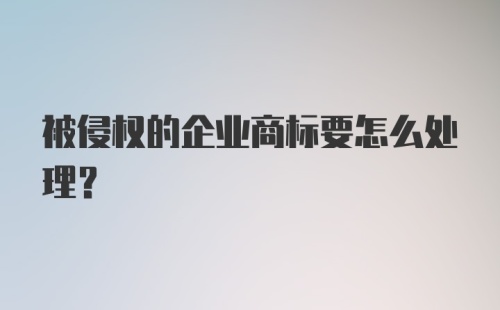 被侵权的企业商标要怎么处理？